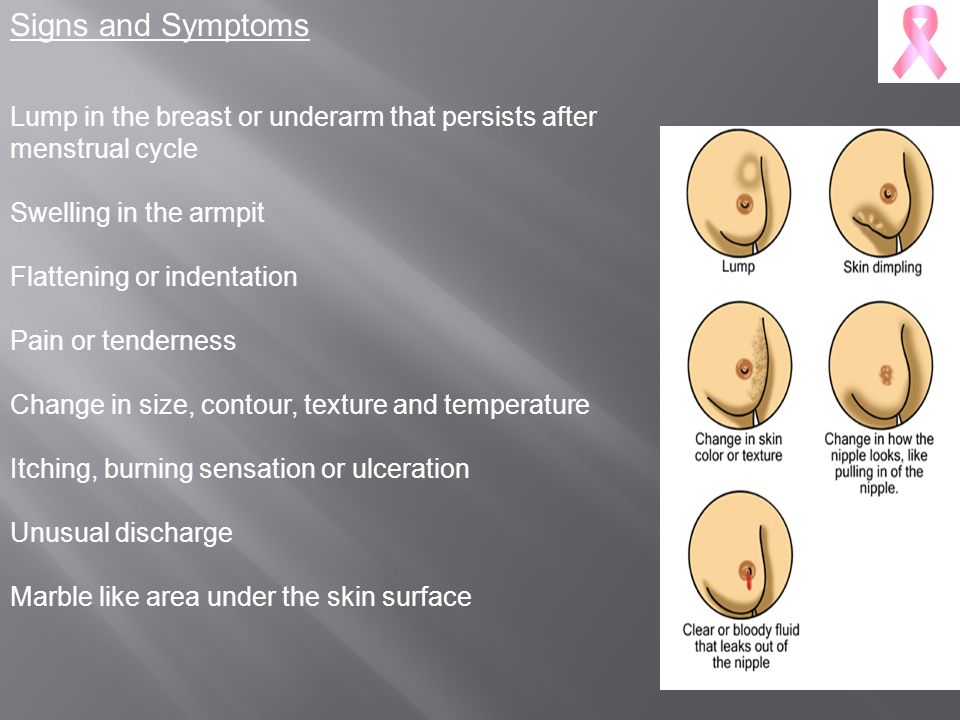 Signs and Symptoms

Lump in the breast or underarm that persists after menstrual cycle

Swelling in the armpit

Flattening or indentation

Pain or tenderness

Change in size, contour, texture and temperature

Itching, burning sensation or ulceration

Unusual discharge

Marble like area under the skin surface

Lump

Skin dimpling

Change in skin color or texture

Change in how the nipple looks, like pulling in of the nipple.

Clear or bloody fluid that leaks out of the nipple